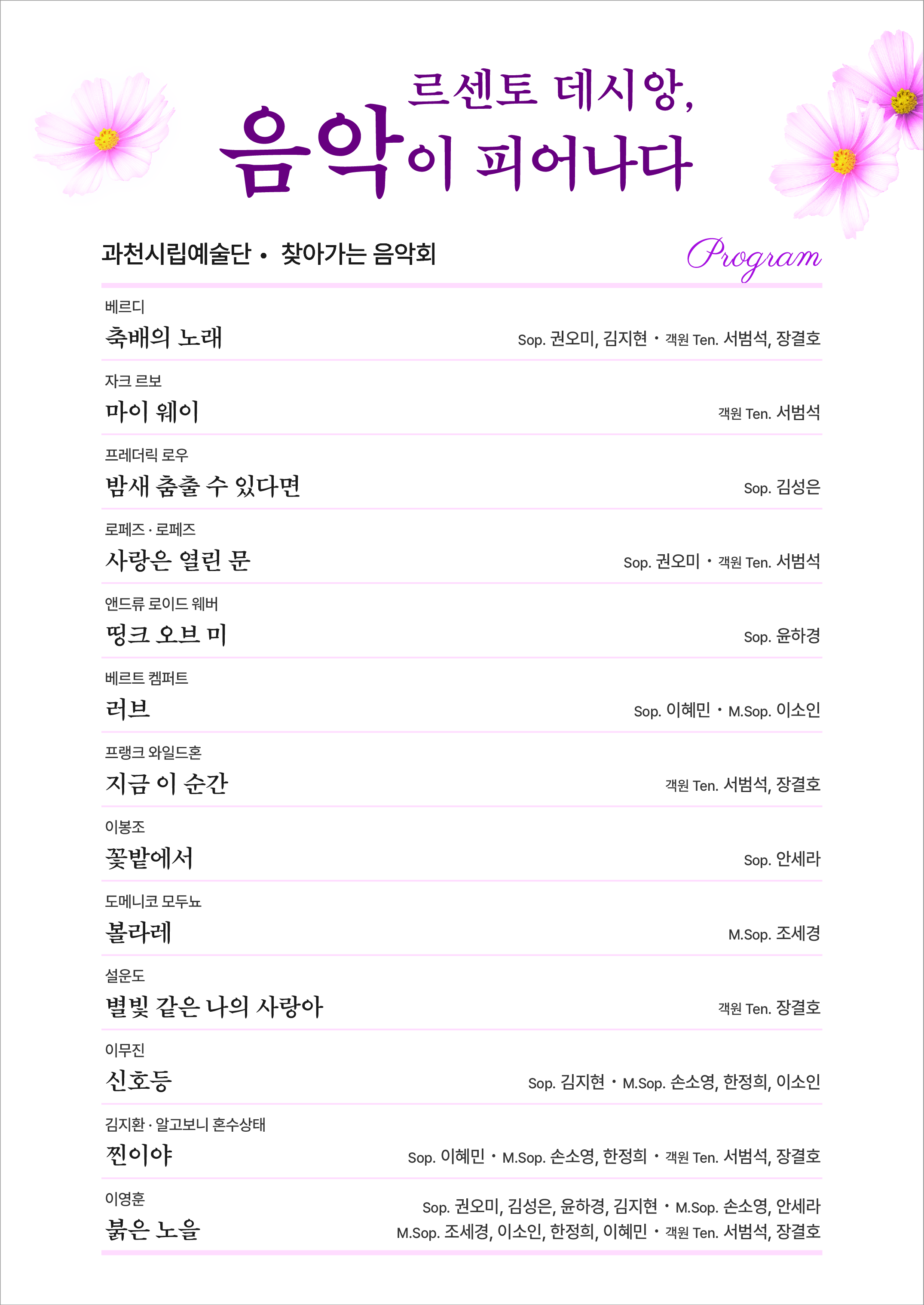 르센토 데시앙,
음악이 피어나다

과천시립예술단 • 찾아가는 음악회

Program

베르디
축배의 노래
Sop. 권오미, 김지현 • 객원 Ten. 서범석, 장결호

자크 르보
마이 웨이
객원 Ten. 서범석

프레더릭 로우
밤새 춤출 수 있다면
Sop. 김성은

로페즈 · 로페즈
사랑은 열린 문
Sop. 권오미 • 객원 Ten. 서범석

앤드류 로이드 웨버
띵크 오브 미
Sop. 윤하경

베르트 켐퍼트
러브
Sop. 이혜민 • M.Sop. 이소인

프랭크 와일드혼
지금 이 순간
객원 Ten. 서범석, 장결호

이봉조
꽃밭에서
Sop. 안세라

도메니코 모두뇨
볼라레
M.Sop. 조세경

설운도
별빛 같은 나의 사랑아
객원 Ten. 장결호

이무진
신호등
Sop. 김지현 • M.Sop. 손소영, 한정희, 이소인

김지환 · 알고보니 혼수상태
찐이야
Sop. 이혜민 • M.Sop. 손소영, 한정희 • 객원 Ten. 서범석, 장결호

이영훈
붉은 노을
Sop. 권오미, 김성은, 윤하경, 김지현 • M.Sop. 손소영, 안세라
M.Sop. 조세경, 이소인, 한정희, 이혜민 • 객원 Ten. 서범석, 장결호